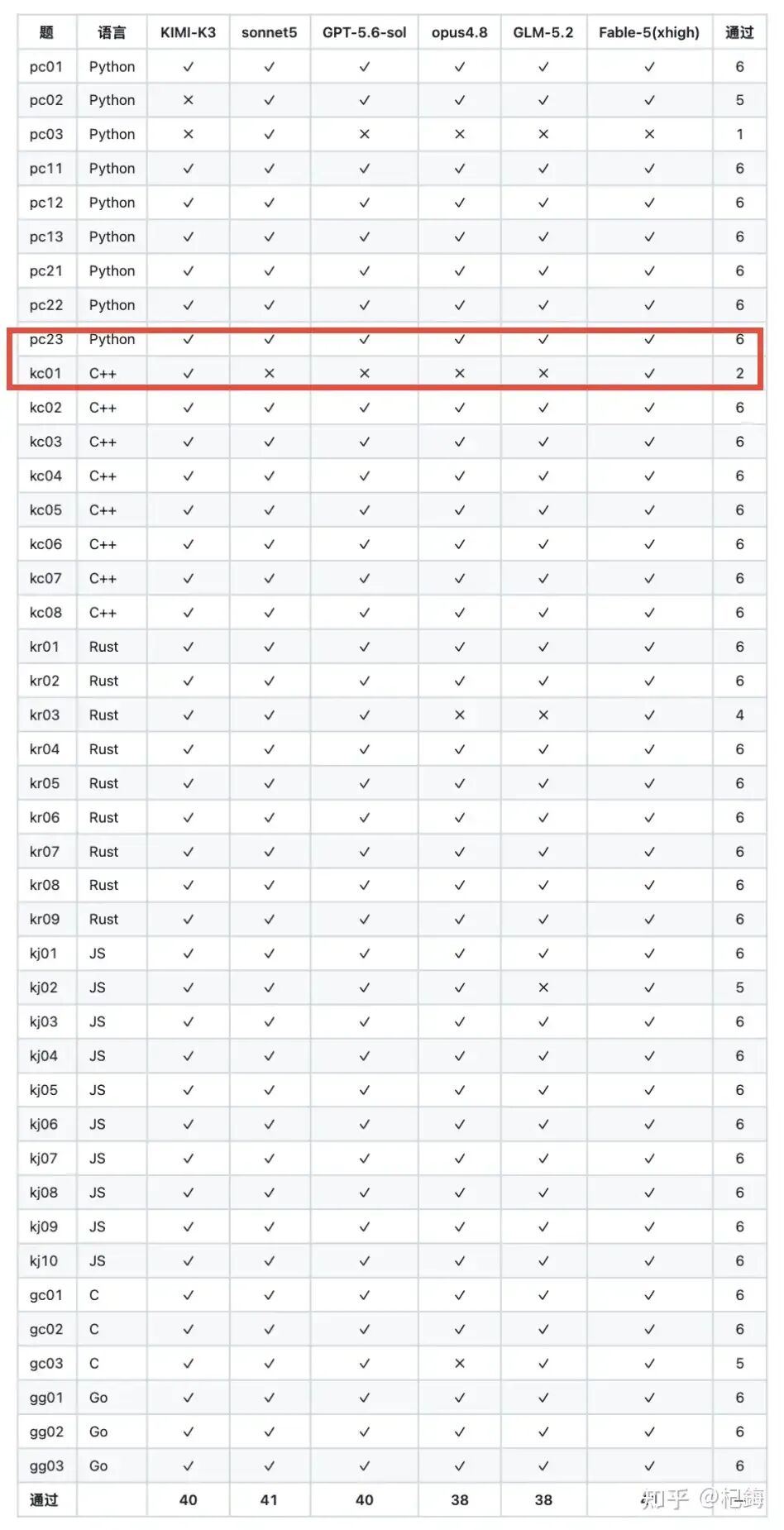 | 题 | 语言 | KIMI-K3 | sonnet5 | GPT-5.6-sol | opus4.8 | GLM-5.2 | Fable-5(xhigh) | 通过 |
|---|---|---|---|---|---|---|---|---|
| pc01 | Python | ✓ | ✓ | ✓ | ✓ | ✓ | ✓ | 6 |
| pc02 | Python | × | ✓ | ✓ | ✓ | ✓ | ✓ | 5 |
| pc03 | Python | × | ✓ | × | × | × | × | 1 |
| pc11 | Python | ✓ | ✓ | ✓ | ✓ | ✓ | ✓ | 6 |
| pc12 | Python | ✓ | ✓ | ✓ | ✓ | ✓ | ✓ | 6 |
| pc13 | Python | ✓ | ✓ | ✓ | ✓ | ✓ | ✓ | 6 |
| pc21 | Python | ✓ | ✓ | ✓ | ✓ | ✓ | ✓ | 6 |
| pc22 | Python | ✓ | ✓ | ✓ | ✓ | ✓ | ✓ | 6 |
| pc23 | Python | ✓ | ✓ | ✓ | ✓ | ✓ | ✓ | 6 |
| kc01 | C++ | ✓ | × | × | × | × | ✓ | 2 |
| kc02 | C++ | ✓ | ✓ | ✓ | ✓ | ✓ | ✓ | 6 |
| kc03 | C++ | ✓ | ✓ | ✓ | ✓ | ✓ | ✓ | 6 |
| kc04 | C++ | ✓ | ✓ | ✓ | ✓ | ✓ | ✓ | 6 |
| kc05 | C++ | ✓ | ✓ | ✓ | ✓ | ✓ | ✓ | 6 |
| kc06 | C++ | ✓ | ✓ | ✓ | ✓ | ✓ | ✓ | 6 |
| kc07 | C++ | ✓ | ✓ | ✓ | ✓ | ✓ | ✓ | 6 |
| kc08 | C++ | ✓ | ✓ | ✓ | ✓ | ✓ | ✓ | 6 |
| kr01 | Rust | ✓ | ✓ | ✓ | ✓ | ✓ | ✓ | 6 |
| kr02 | Rust | ✓ | ✓ | ✓ | ✓ | ✓ | ✓ | 6 |
| kr03 | Rust | ✓ | ✓ | ✓ | × | × | ✓ | 4 |
| kr04 | Rust | ✓ | ✓ | ✓ | ✓ | ✓ | ✓ | 6 |
| kr05 | Rust | ✓ | ✓ | ✓ | ✓ | ✓ | ✓ | 6 |
| kr06 | Rust | ✓ | ✓ | ✓ | ✓ | ✓ | ✓ | 6 |
| kr07 | Rust | ✓ | ✓ | ✓ | ✓ | ✓ | ✓ | 6 |
| kr08 | Rust | ✓ | ✓ | ✓ | ✓ | ✓ | ✓ | 6 |
| kr09 | Rust | ✓ | ✓ | ✓ | ✓ | ✓ | ✓ | 6 |
| kj01 | JS | ✓ | ✓ | ✓ | ✓ | ✓ | ✓ | 6 |
| kj02 | JS | ✓ | ✓ | ✓ | ✓ | × | ✓ | 5 |
| kj03 | JS | ✓ | ✓ | ✓ | ✓ | ✓ | ✓ | 6 |
| kj04 | JS | ✓ | ✓ | ✓ | ✓ | ✓ | ✓ | 6 |
| kj05 | JS | ✓ | ✓ | ✓ | ✓ | ✓ | ✓ | 6 |
| kj06 | JS | ✓ | ✓ | ✓ | ✓ | ✓ | ✓ | 6 |
| kj07 | JS | ✓ | ✓ | ✓ | ✓ | ✓ | ✓ | 6 |
| kj08 | JS | ✓ | ✓ | ✓ | ✓ | ✓ | ✓ | 6 |
| kj09 | JS | ✓ | ✓ | ✓ | ✓ | ✓ | ✓ | 6 |
| kj10 | JS | ✓ | ✓ | ✓ | ✓ | ✓ | ✓ | 6 |
| gc01 | C | ✓ | ✓ | ✓ | ✓ | ✓ | ✓ | 6 |
| gc02 | C | ✓ | ✓ | ✓ | ✓ | ✓ | ✓ | 6 |
| gc03 | C | ✓ | ✓ | ✓ | × | ✓ | ✓ | 5 |
| gg01 | Go | ✓ | ✓ | ✓ | ✓ | ✓ | ✓ | 6 |
| gg02 | Go | ✓ | ✓ | ✓ | ✓ | ✓ | ✓ | 6 |
| gg03 | Go | ✓ | ✓ | ✓ | ✓ | ✓ | ✓ | 6 |
| 通过 | | 40 | 41 | 40 | 38 | 38 | | |

知乎 @杞鋂